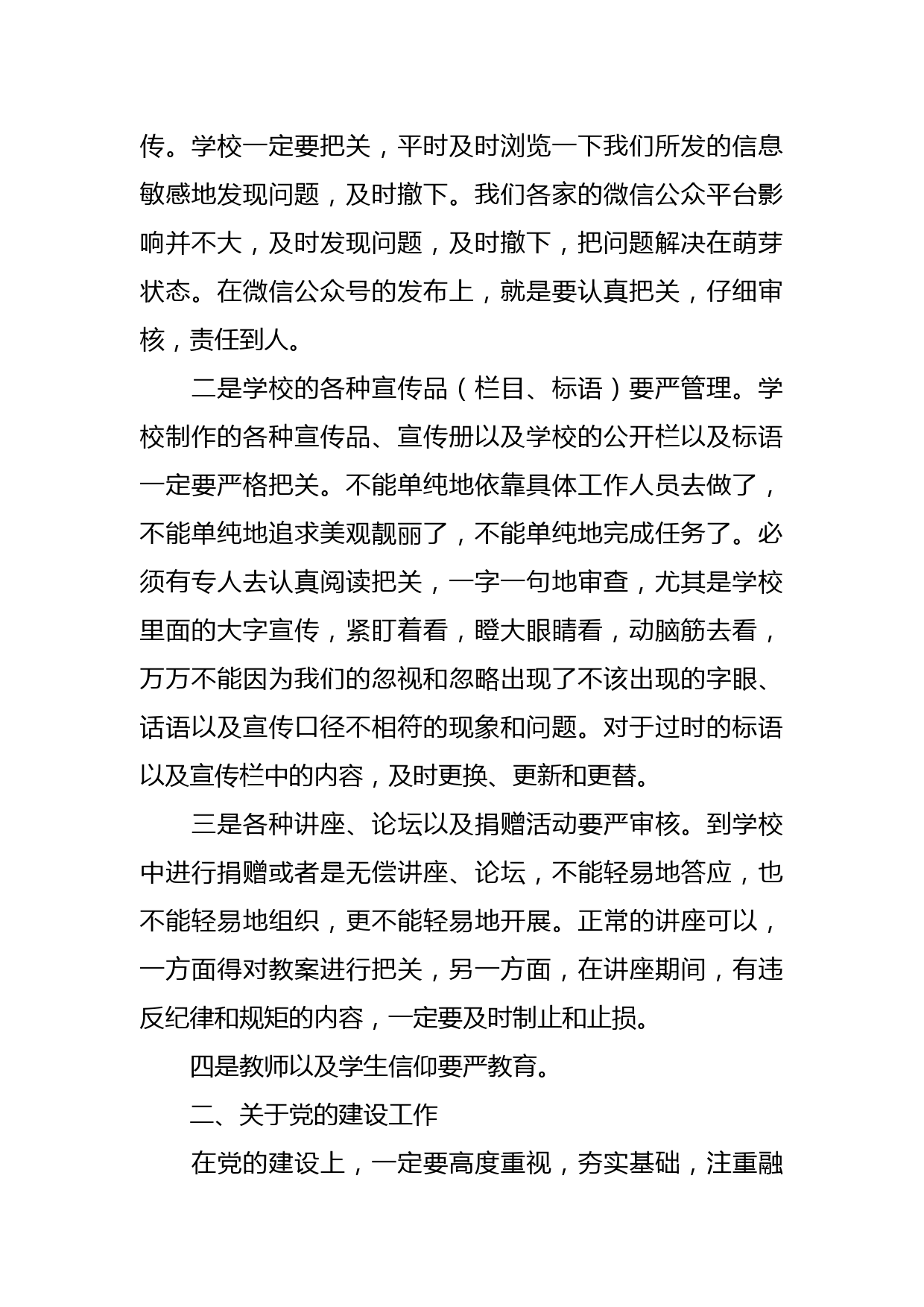 传。学校一定要把关，平时及时浏览一下我们所发的信息敏感地发现问题，及时撤下。我们各家的微信公众平台影响并不大，及时发现问题，及时撤下，把问题解决在萌芽状态。在微信公众号的发布上，就是要认真把关，仔细审核，责任到人。

二是学校的各种宣传品（栏目、标语）要严管理。学校制作的各种宣传品、宣传册以及学校的公开栏以及标语一定要严格把关。不能单纯地依靠具体工作人员去做了，不能单纯地追求美观靓丽了，不能单纯地完成任务了。必须有专人去认真阅读把关，一字一句地审查，尤其是学校里面的大字宣传，紧盯着看，瞪大眼睛看，动脑筋去看，万万不能因为我们的忽视和忽略出现了不该出现的字眼、话语以及宣传口径不相符的现象和问题。对于过时的标语以及宣传栏中的内容，及时更换、更新和更替。

三是各种讲座、论坛以及捐赠活动要严审核。到学校中进行捐赠或者是无偿讲座、论坛，不能轻易地答应，也不能轻易地组织，更不能轻易地开展。正常的讲座可以，一方面得对教案进行把关，另一方面，在讲座期间，有违反纪律和规矩的内容，一定要及时制止和止损。

四是教师以及学生信仰要严教育。

二、关于党的建设工作

在党的建设上，一定要高度重视，夯实基础，注重融